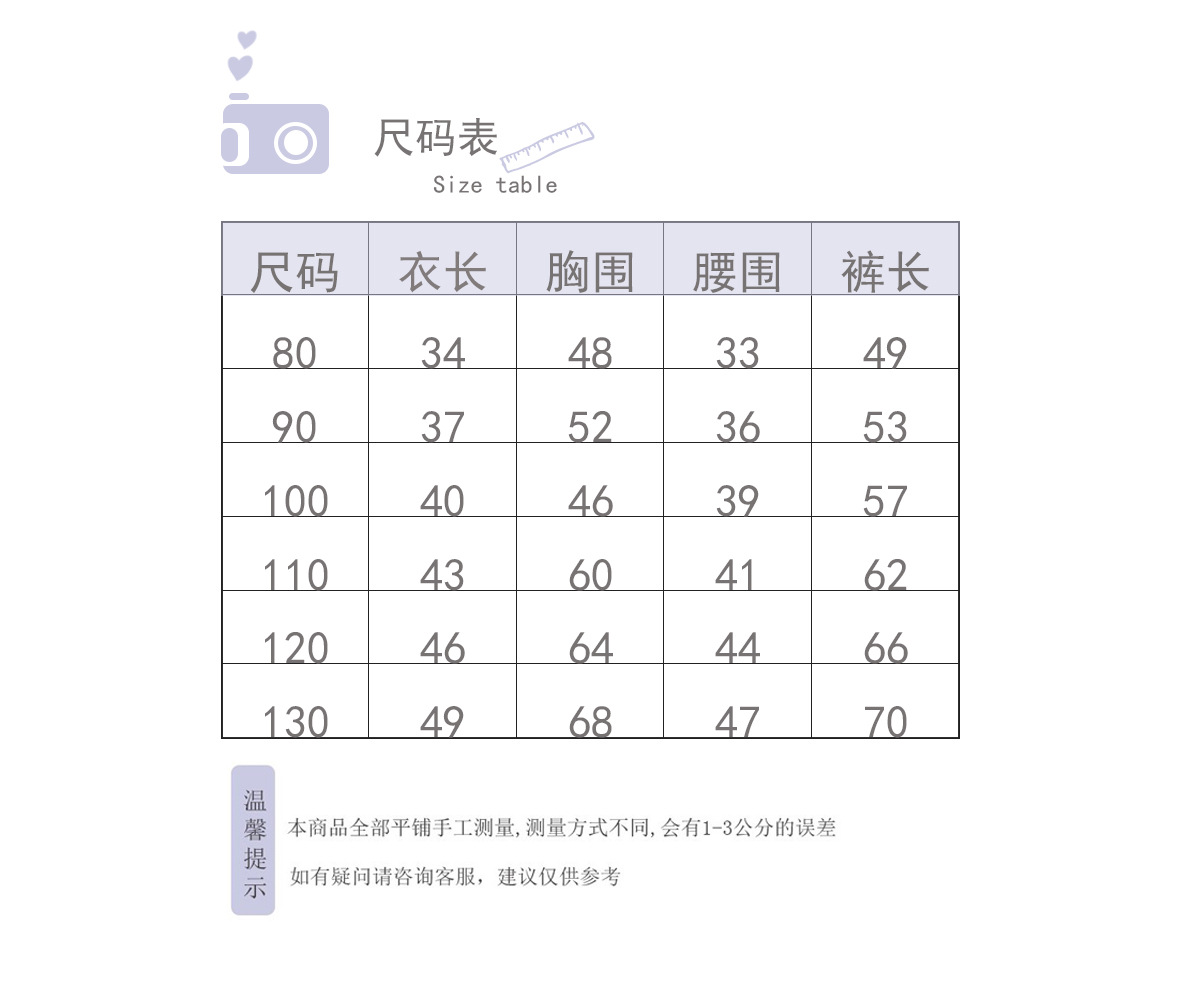 尺码表
Size table

| 尺码 | 衣长 | 胸围 | 腰围 | 裤长 |
|---|---|---|---|---|
| 80 | 34 | 48 | 33 | 49 |
| 90 | 37 | 52 | 36 | 53 |
| 100 | 40 | 46 | 39 | 57 |
| 110 | 43 | 60 | 41 | 62 |
| 120 | 46 | 64 | 44 | 66 |
| 130 | 49 | 68 | 47 | 70 |

温馨提示

本商品全部平铺手工测量,测量方式不同,会有1-3公分的误差

如有疑问请咨询客服，建议仅供参考